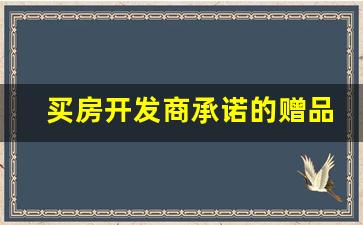 买房开发商承诺的赠品